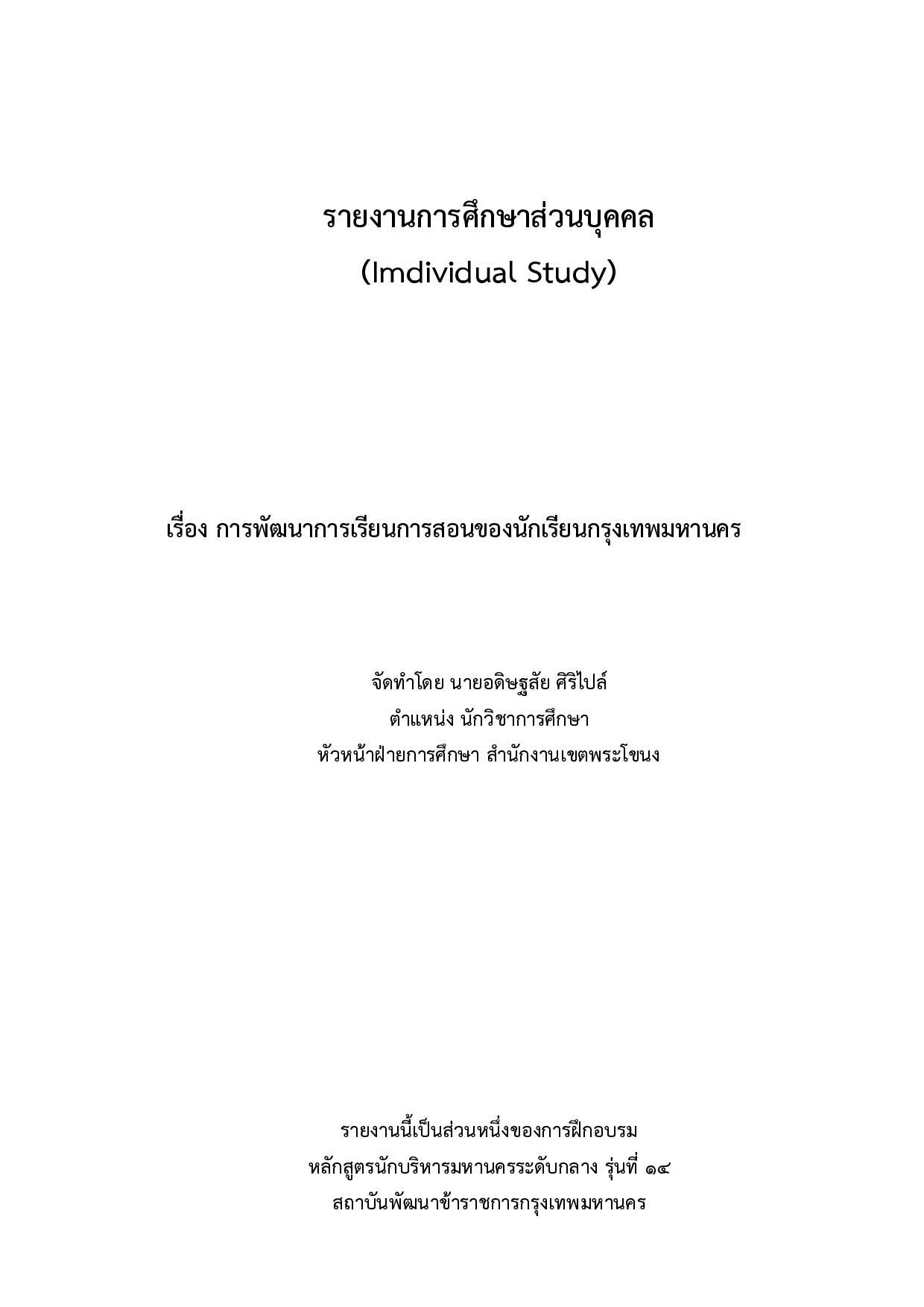 รายงานการศึกษาส่วนบุคคล
(Imdividual Study)

เรื่อง การพัฒนาการเรียนการสอนของนักเรียนกรุงเทพมหานคร

จัดทำโดย นายอดิษฐสัย ศิริไปล์
ตำแหน่ง นักวิชาการศึกษา
หัวหน้าฝ่ายการศึกษา สำนักงานเขตพระโขนง

รายงานนี้เป็นส่วนหนึ่งของการฝึกอบรม
หลักสูตรนักบริหารมหานครระดับกลาง รุ่นที่ ๑๔
สถาบันพัฒนาข้าราชการกรุงเทพมหานคร